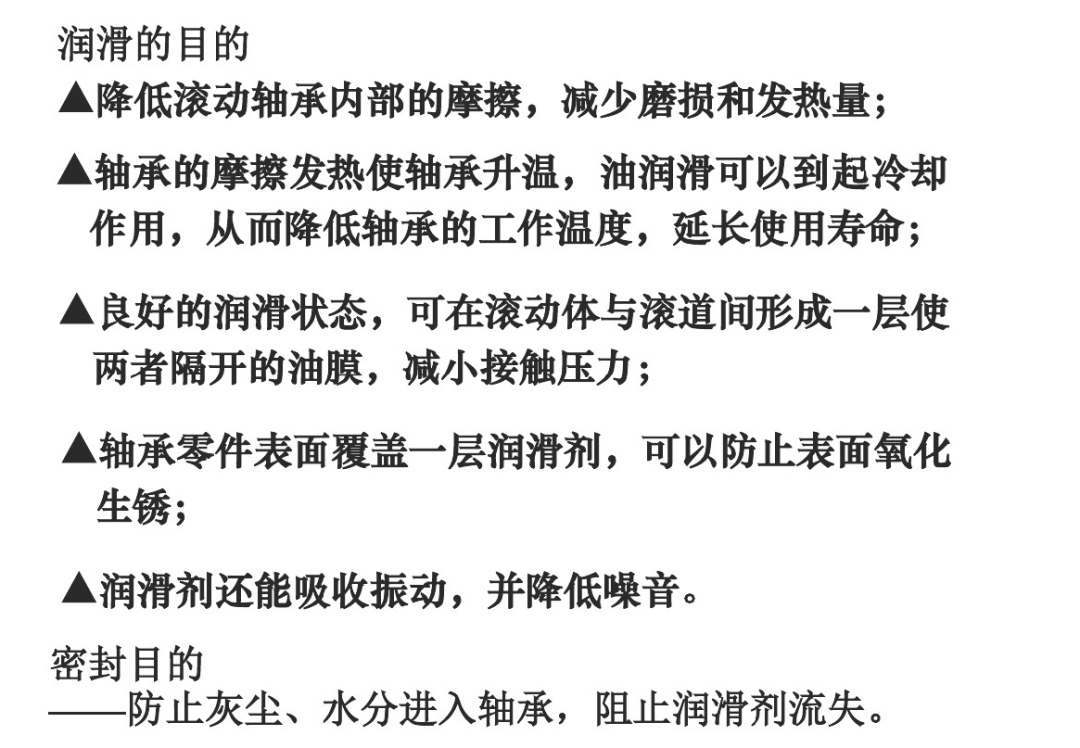 润滑的目的

▲降低滚动轴承内部的摩擦，减少磨损和发热量；

▲轴承的摩擦发热使轴承升温，油润滑可以到起冷却作用，从而降低轴承的工作温度，延长使用寿命；

▲良好的润滑状态，可在滚动体与滚道间形成一层使两者隔开的油膜，减小接触压力；

▲轴承零件表面覆盖一层润滑剂，可以防止表面氧化生锈；

▲润滑剂还能吸收振动，并降低噪音。

密封目的

——防止灰尘、水分进入轴承，阻止润滑剂流失。